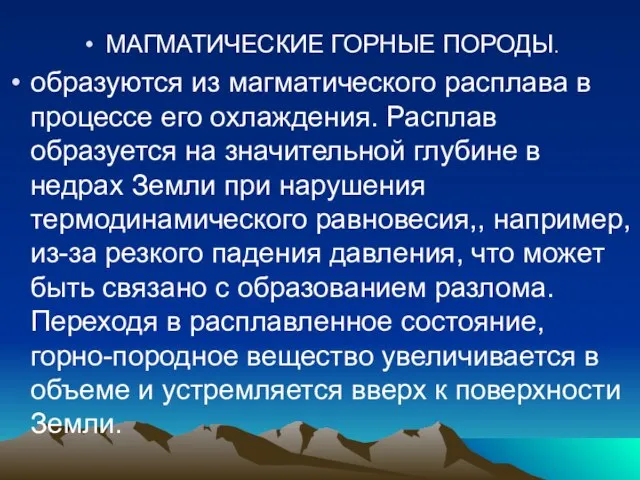 • МАГМАТИЧЕСКИЕ ГОРНЫЕ ПОРОДЫ.

• образуются из магматического расплава в процессе его охлаждения. Расплав образуется на значительной глубине в недрах Земли при нарушения термодинамического равновесия,, например, из-за резкого падения давления, что может быть связано с образованием разлома. Переходя в расплавленное состояние, горно-породное вещество увеличивается в объеме и устремляется вверх к поверхности Земли.